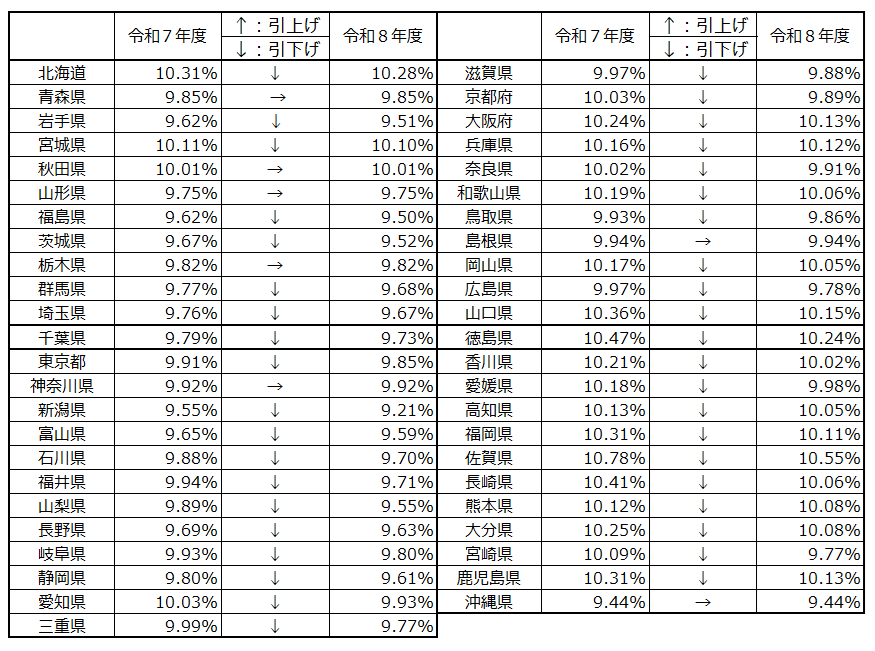 |  | 令和７年度 | ↑：引上げ ↓：引下げ | 令和８年度 |
|---|---|---|---|
| 北海道 | 10.31% | ↓ | 10.28% |
| 青森県 | 9.85% | → | 9.85% |
| 岩手県 | 9.62% | ↓ | 9.51% |
| 宮城県 | 10.11% | ↓ | 10.10% |
| 秋田県 | 10.01% | → | 10.01% |
| 山形県 | 9.75% | → | 9.75% |
| 福島県 | 9.62% | ↓ | 9.50% |
| 茨城県 | 9.67% | ↓ | 9.52% |
| 栃木県 | 9.82% | → | 9.82% |
| 群馬県 | 9.77% | ↓ | 9.68% |
| 埼玉県 | 9.76% | ↓ | 9.67% |
| 千葉県 | 9.79% | ↓ | 9.73% |
| 東京都 | 9.91% | ↓ | 9.85% |
| 神奈川県 | 9.92% | → | 9.92% |
| 新潟県 | 9.55% | ↓ | 9.21% |
| 富山県 | 9.65% | ↓ | 9.59% |
| 石川県 | 9.88% | ↓ | 9.70% |
| 福井県 | 9.94% | ↓ | 9.71% |
| 山梨県 | 9.89% | ↓ | 9.55% |
| 長野県 | 9.69% | ↓ | 9.63% |
| 岐阜県 | 9.93% | ↓ | 9.80% |
| 静岡県 | 9.80% | ↓ | 9.61% |
| 愛知県 | 10.03% | ↓ | 9.93% |
| 三重県 | 9.99% | ↓ | 9.77% |

|  | 令和７年度 | ↑：引上げ ↓：引下げ | 令和８年度 |
|---|---|---|---|
| 滋賀県 | 9.97% | ↓ | 9.88% |
| 京都府 | 10.03% | ↓ | 9.89% |
| 大阪府 | 10.24% | ↓ | 10.13% |
| 兵庫県 | 10.16% | ↓ | 10.12% |
| 奈良県 | 10.02% | ↓ | 9.91% |
| 和歌山県 | 10.19% | ↓ | 10.06% |
| 鳥取県 | 9.93% | ↓ | 9.86% |
| 島根県 | 9.94% | → | 9.94% |
| 岡山県 | 10.17% | ↓ | 10.05% |
| 広島県 | 9.97% | ↓ | 9.78% |
| 山口県 | 10.36% | ↓ | 10.15% |
| 徳島県 | 10.47% | ↓ | 10.24% |
| 香川県 | 10.21% | ↓ | 10.02% |
| 愛媛県 | 10.18% | ↓ | 9.98% |
| 高知県 | 10.13% | ↓ | 10.05% |
| 福岡県 | 10.31% | ↓ | 10.11% |
| 佐賀県 | 10.78% | ↓ | 10.55% |
| 長崎県 | 10.41% | ↓ | 10.06% |
| 熊本県 | 10.12% | ↓ | 10.08% |
| 大分県 | 10.25% | ↓ | 10.08% |
| 宮崎県 | 10.09% | ↓ | 9.77% |
| 鹿児島県 | 10.31% | ↓ | 10.13% |
| 沖縄県 | 9.44% | → | 9.44% |